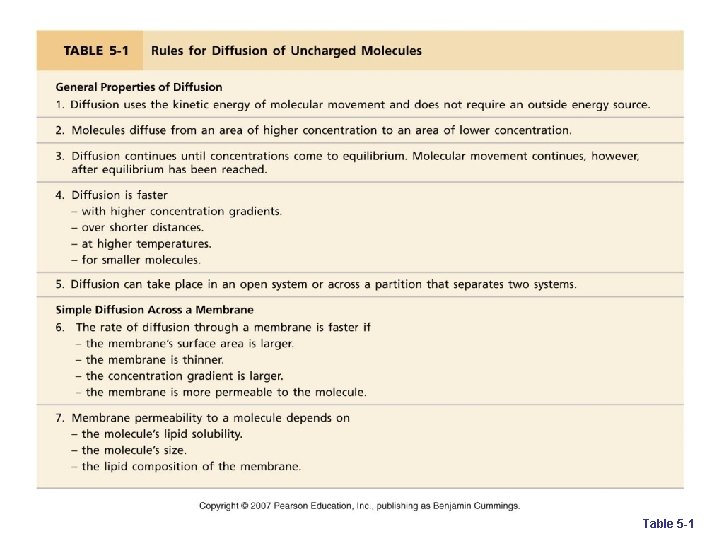 TABLE 5-1 Rules for Diffusion of Uncharged Molecules

General Properties of Diffusion

1. Diffusion uses the kinetic energy of molecular movement and does not require an outside energy source.

2. Molecules diffuse from an area of higher concentration to an area of lower concentration.

3. Diffusion continues until concentrations come to equilibrium. Molecular movement continues, however, after equilibrium has been reached.

4. Diffusion is faster
– with higher concentration gradients.
– over shorter distances.
– at higher temperatures.
– for smaller molecules.

5. Diffusion can take place in an open system or across a partition that separates two systems.

Simple Diffusion Across a Membrane

6. The rate of diffusion through a membrane is faster if
– the membrane's surface area is larger.
– the membrane is thinner.
– the concentration gradient is larger.
– the membrane is more permeable to the molecule.

7. Membrane permeability to a molecule depends on
– the molecule's lipid solubility.
– the molecule's size.
– the lipid composition of the membrane.

Copyright © 2007 Pearson Education, Inc., publishing as Benjamin Cummings.

Table 5-1